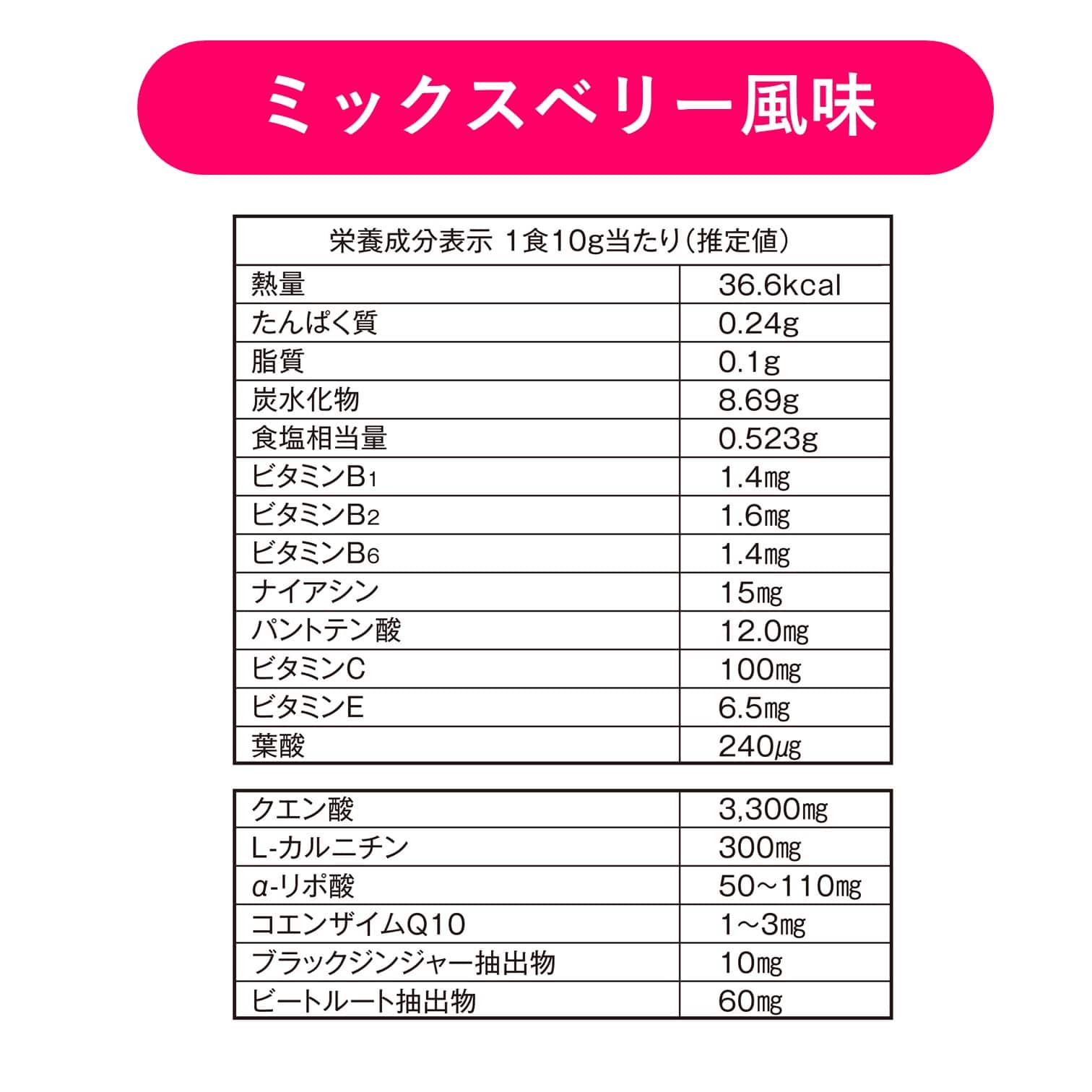 ミックスベリー風味

| 栄養成分表示 1食10g当たり(推定値) | |
|---|---|
| 熱量 | 36.6kcal |
| たんぱく質 | 0.24g |
| 脂質 | 0.1g |
| 炭水化物 | 8.69g |
| 食塩相当量 | 0.523g |
| ビタミン$B_1$ | 1.4㎎ |
| ビタミン$B_2$ | 1.6㎎ |
| ビタミン$B_6$ | 1.4㎎ |
| ナイアシン | 15㎎ |
| パントテン酸 | 12.0㎎ |
| ビタミンC | 100㎎ |
| ビタミンE | 6.5㎎ |
| 葉酸 | 240μg |

| クエン酸 | 3,300㎎ |
|---|---|
| L-カルニチン | 300㎎ |
| α-リポ酸 | 50~110㎎ |
| コエンザイムQ10 | 1~3㎎ |
| ブラックジンジャー抽出物 | 10㎎ |
| ビートルート抽出物 | 60㎎ |